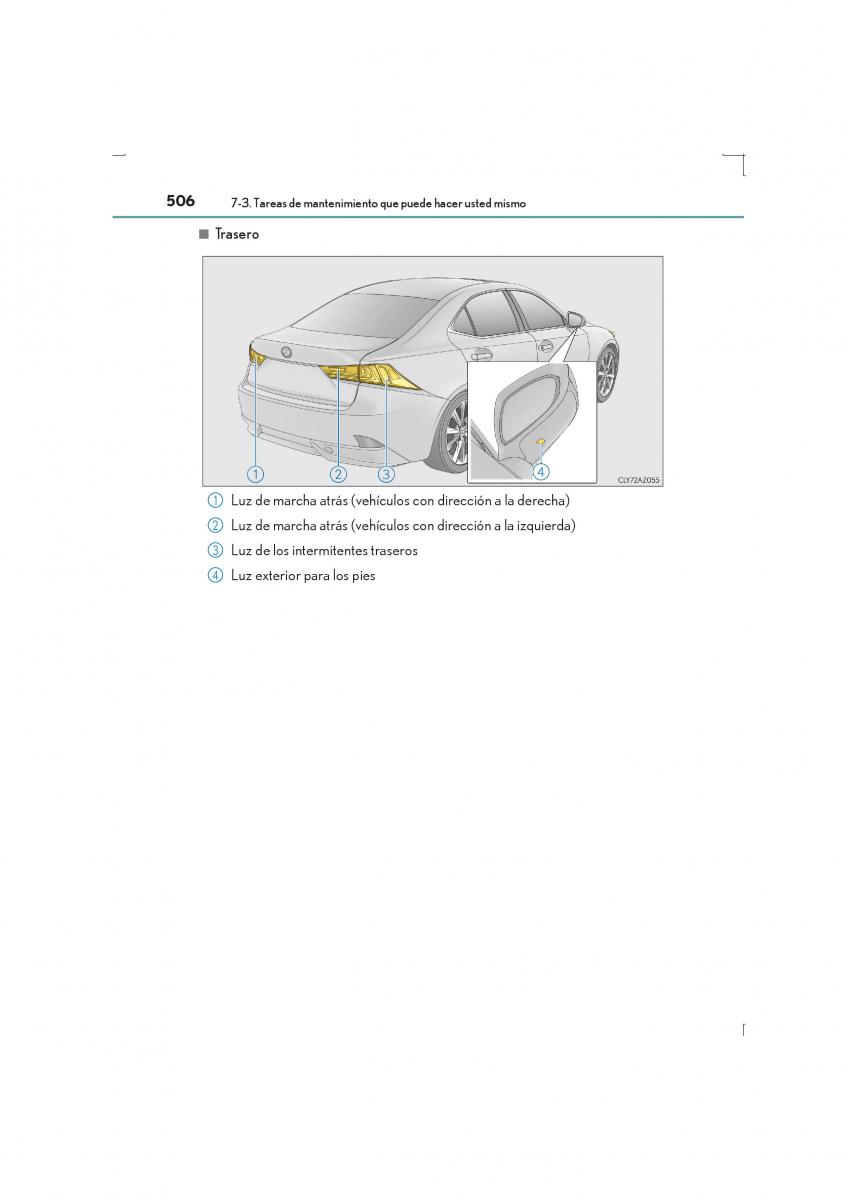 506 7-3. Tareas de mantenimiento que puede hacer usted mismo

■ Trasero

1 2 3 4

CLY72AZ055

1 Luz de marcha atrás (vehículos con dirección a la derecha)

2 Luz de marcha atrás (vehículos con dirección a la izquierda)

3 Luz de los intermitentes traseros

4 Luz exterior para los pies